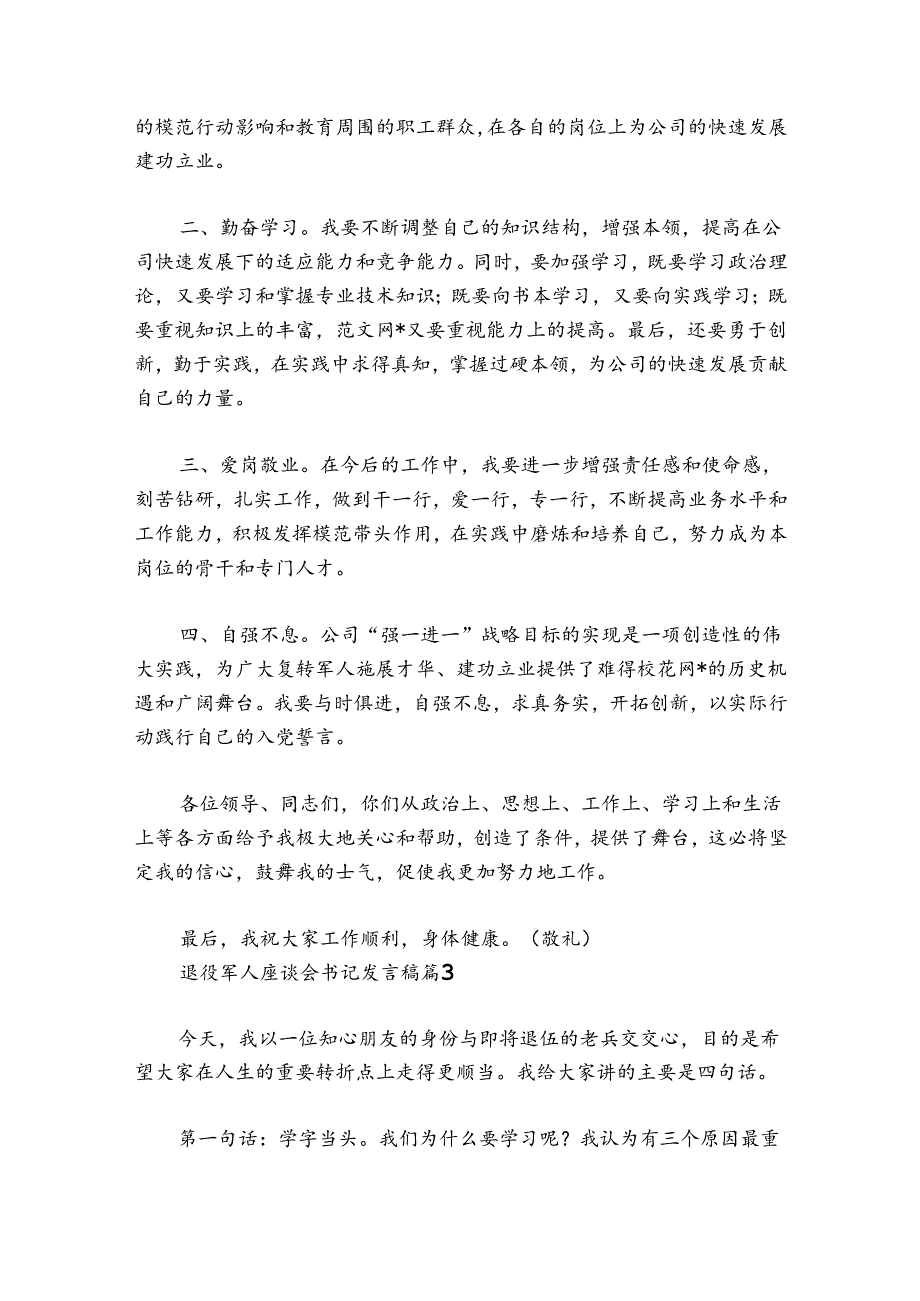 的模范行动影响和教育周围的职工群众，在各自的岗位上为公司的快速发展建功立业。

二、勤奋学习。我要不断调整自己的知识结构，增强本领，提高在公司快速发展下的适应能力和竞争能力。同时，要加强学习，既要学习政治理论，又要学习和掌握专业技术知识；既要向书本学习，又要向实践学习；既要重视知识上的丰富，范文网*又要重视能力上的提高。最后，还要勇于创新，勤于实践，在实践中求得真知，掌握过硬本领，为公司的快速发展贡献自己的力量。

三、爱岗敬业。在今后的工作中，我要进一步增强责任感和使命感，刻苦钻研，扎实工作，做到干一行，爱一行，专一行，不断提高业务水平和工作能力，积极发挥模范带头作用，在实践中磨炼和培养自己，努力成为本岗位的骨干和专门人才。

四、自强不息。公司“强一进一”战略目标的实现是一项创造性的伟大实践，为广大复转军人施展才华、建功立业提供了难得校花网*的历史机遇和广阔舞台。我要与时俱进，自强不息，求真务实，开拓创新，以实际行动践行自己的入党誓言。

各位领导、同志们，你们从政治上、思想上、工作上、学习上和生活上等各方面给予我极大地关心和帮助，创造了条件，提供了舞台，这必将坚定我的信心，鼓舞我的士气，促使我更加努力地工作。

最后，我祝大家工作顺利，身体健康。（敬礼）

退役军人座谈会书记发言稿篇3

今天，我以一位知心朋友的身份与即将退伍的老兵交交心，目的是希望大家在人生的重要转折点上走得更顺当。我给大家讲的主要是四句话。

第一句话：学字当头。我们为什么要学习呢？我认为有三个原因最重